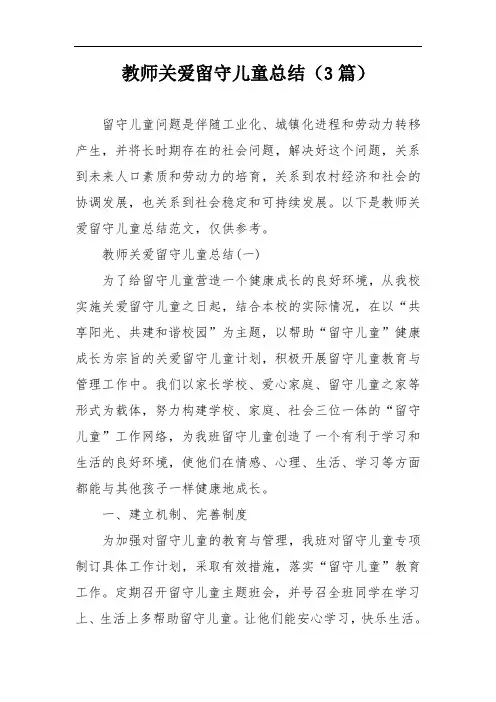 教师关爱留守儿童总结（3篇）

留守儿童问题是伴随工业化、城镇化进程和劳动力转移产生，并将长时期存在的社会问题，解决好这个问题，关系到未来人口素质和劳动力的培育，关系到农村经济和社会的协调发展，也关系到社会稳定和可持续发展。以下是教师关爱留守儿童总结范文，仅供参考。

教师关爱留守儿童总结(一)

为了给留守儿童营造一个健康成长的良好环境，从我校实施关爱留守儿童之日起，结合本校的实际情况，在以“共享阳光、共建和谐校园”为主题，以帮助“留守儿童”健康成长为宗旨的关爱留守儿童计划，积极开展留守儿童教育与管理工作中。我们以家长学校、爱心家庭、留守儿童之家等形式为载体，努力构建学校、家庭、社会三位一体的“留守儿童”工作网络，为我班留守儿童创造了一个有利于学习和生活的良好环境，使他们在情感、心理、生活、学习等方面都能与其他孩子一样健康地成长。

一、建立机制、完善制度

为加强对留守儿童的教育与管理，我班对留守儿童专项制订具体工作计划，采取有效措施，落实“留守儿童”教育工作。定期召开留守儿童主题班会，并号召全班同学在学习上、生活上多帮助留守儿童。让他们能安心学习，快乐生活。